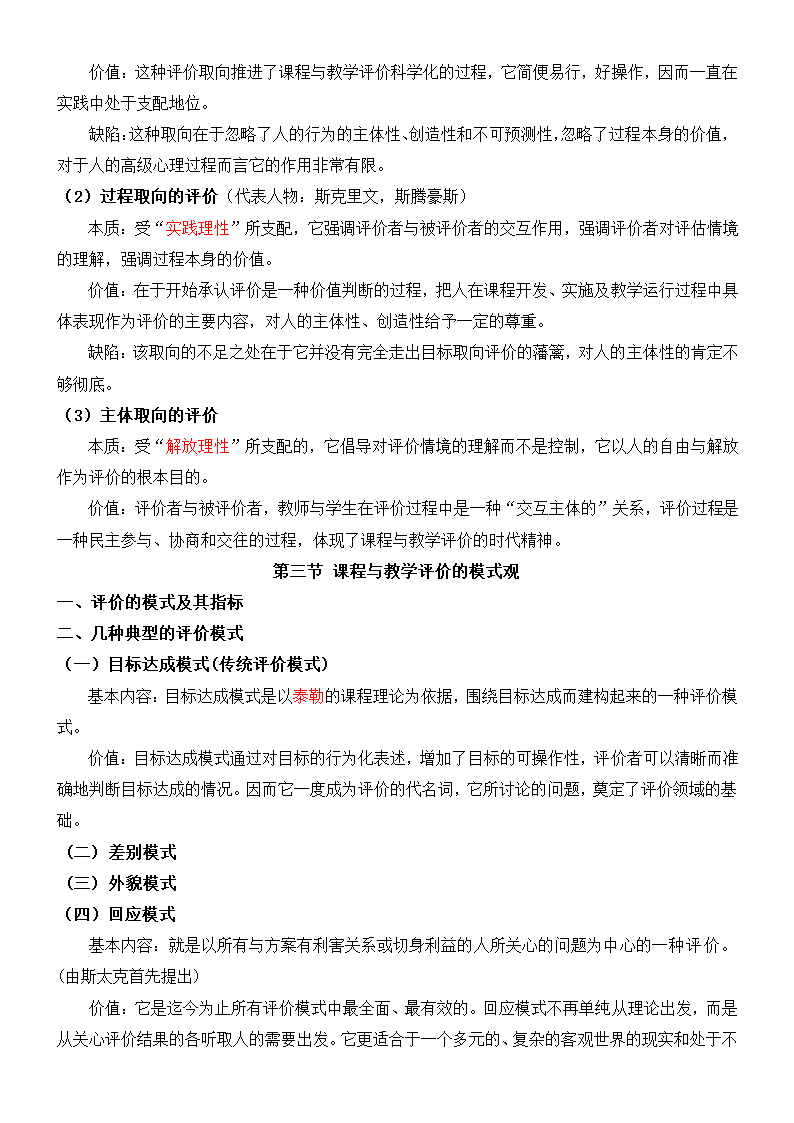 价值：这种评价取向推进了课程与教学评价科学化的过程，它简便易行，好操作，因而一直在实践中处于支配地位。

缺陷：这种取向在于忽略了人的行为的主体性、创造性和不可预测性，忽略了过程本身的价值，对于人的高级心理过程而言它的作用非常有限。

（2）过程取向的评价（代表人物：斯克里文，斯腾豪斯）

本质：受“实践理性”所支配，它强调评价者与被评价者的交互作用，强调评价者对评估情境的理解，强调过程本身的价值。

价值：在于开始承认评价是一种价值判断的过程，把人在课程开发、实施及教学运行过程中具体表现作为评价的主要内容，对人的主体性、创造性给予一定的尊重。

缺陷：该取向的不足之处在于它并没有完全走出目标取向评价的藩篱，对人的主体性的肯定不够彻底。

（3）主体取向的评价

本质：受“解放理性”所支配的，它倡导对评价情境的理解而不是控制，它以人的自由与解放作为评价的根本目的。

价值：评价者与被评价者，教师与学生在评价过程中是一种“交互主体的”关系，评价过程是一种民主参与、协商和交往的过程，体现了课程与教学评价的时代精神。

第三节 课程与教学评价的模式观

一、评价的模式及其指标

二、几种典型的评价模式

（一）目标达成模式(传统评价模式)

基本内容：目标达成模式是以泰勒的课程理论为依据，围绕目标达成而建构起来的一种评价模式。

价值：目标达成模式通过对目标的行为化表述，增加了目标的可操作性，评价者可以清晰而准确地判断目标达成的情况。因而它一度成为评价的代名词，它所讨论的问题，奠定了评价领域的基础。

（二）差别模式

（三）外貌模式

（四）回应模式

基本内容：就是以所有与方案有利害关系或切身利益的人所关心的问题为中心的一种评价。(由斯太克首先提出)

价值：它是迄今为止所有评价模式中最全面、最有效的。回应模式不再单纯从理论出发，而是从关心评价结果的各听取人的需要出发。它更适合于一个多元的、复杂的客观世界的现实和处于不